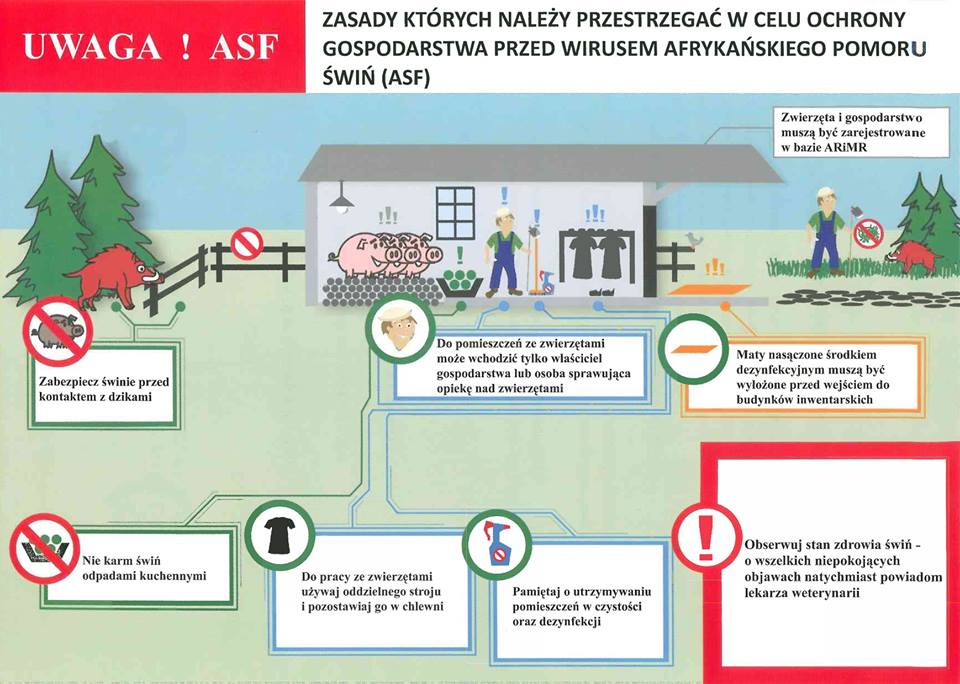 UWAGA ! ASF

ZASADY KTÓRYCH NALEŻY PRZESTRZEGAĆ W CELU OCHRONY GOSPODARSTWA PRZED WIRUSEM AFRYKAŃSKIEGO POMORU ŚWIŃ (ASF)

Zwierzęta i gospodarstwo muszą być zarejestrowane w bazie ARiMR

Zabezpiecz świnie przed kontaktem z dzikami

Do pomieszczeń ze zwierzętami może wchodzić tylko właściciel gospodarstwa lub osoba sprawująca opiekę nad zwierzętami

Maty nasączone środkiem dezynfekcyjnym muszą być wyłożone przed wejściem do budynków inwentarskich

Nie karm świń odpadami kuchennymi

Do pracy ze zwierzętami używaj oddzielnego stroju i pozostawiaj go w chlewni

Pamiętaj o utrzymywaniu pomieszczeń w czystości oraz dezynfekcji

Obserwuj stan zdrowia świń - o wszelkich niepokojących objawach natychmiast powiadom lekarza weterynarii